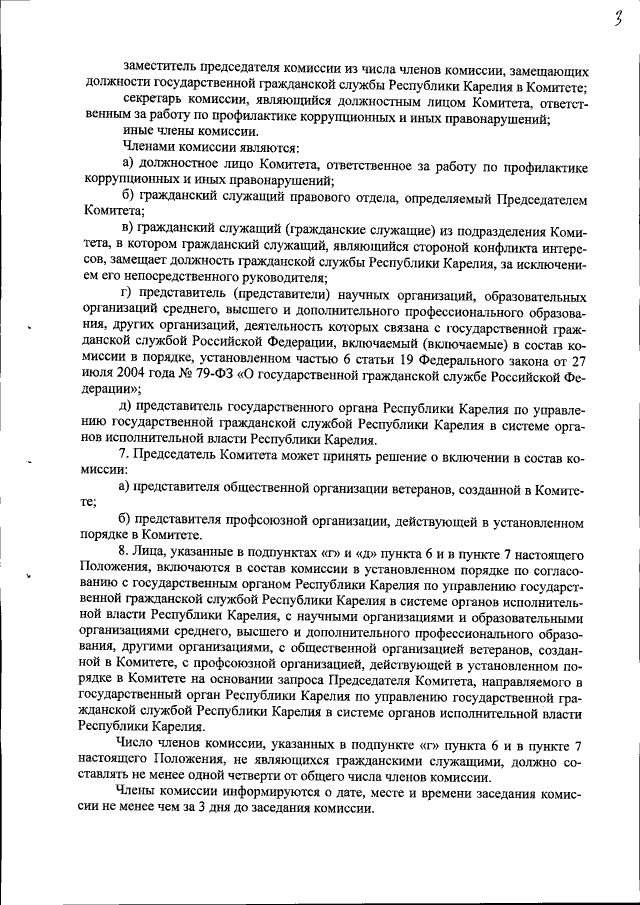 3

заместитель председателя комиссии из числа членов комиссии, замещающих должности государственной гражданской службы Республики Карелия в Комитете;

секретарь комиссии, являющийся должностным лицом Комитета, ответственным за работу по профилактике коррупционных и иных правонарушений;

иные члены комиссии.

Членами комиссии являются:

а) должностное лицо Комитета, ответственное за работу по профилактике коррупционных и иных правонарушений;

б) гражданский служащий правового отдела, определяемый Председателем Комитета;

в) гражданский служащий (гражданские служащие) из подразделения Комитета, в котором гражданский служащий, являющийся стороной конфликта интересов, замещает должность гражданской службы Республики Карелия, за исключением его непосредственного руководителя;

г) представитель (представители) научных организаций, образовательных организаций среднего, высшего и дополнительного профессионального образования, других организаций, деятельность которых связана с государственной гражданской службой Российской Федерации, включаемый (включаемые) в состав комиссии в порядке, установленном частью 6 статьи 19 Федерального закона от 27 июля 2004 года № 79-ФЗ «О государственной гражданской службе Российской Федерации»;

д) представитель государственного органа Республики Карелия по управлению государственной гражданской службой Республики Карелия в системе органов исполнительной власти Республики Карелия.

7. Председатель Комитета может принять решение о включении в состав комиссии:

а) представителя общественной организации ветеранов, созданной в Комитете;

б) представителя профсоюзной организации, действующей в установленном порядке в Комитете.

8. Лица, указанные в подпунктах «г» и «д» пункта 6 и в пункте 7 настоящего Положения, включаются в состав комиссии в установленном порядке по согласованию с государственным органом Республики Карелия по управлению государственной гражданской службой Республики Карелия в системе органов исполнительной власти Республики Карелия, с научными организациями и образовательными организациями среднего, высшего и дополнительного профессионального образования, другими организациями, с общественной организацией ветеранов, созданной в Комитете, с профсоюзной организацией, действующей в установленном порядке в Комитете на основании запроса Председателя Комитета, направляемого в государственный орган Республики Карелия по управлению государственной гражданской службой Республики Карелия в системе органов исполнительной власти Республики Карелия.

Число членов комиссии, указанных в подпункте «г» пункта 6 и в пункте 7 настоящего Положения, не являющихся гражданскими служащими, должно составлять не менее одной четверти от общего числа членов комиссии.

Члены комиссии информируются о дате, месте и времени заседания комиссии не менее чем за 3 дня до заседания комиссии.